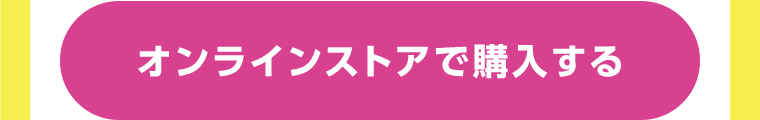 オンラインストアで購入する